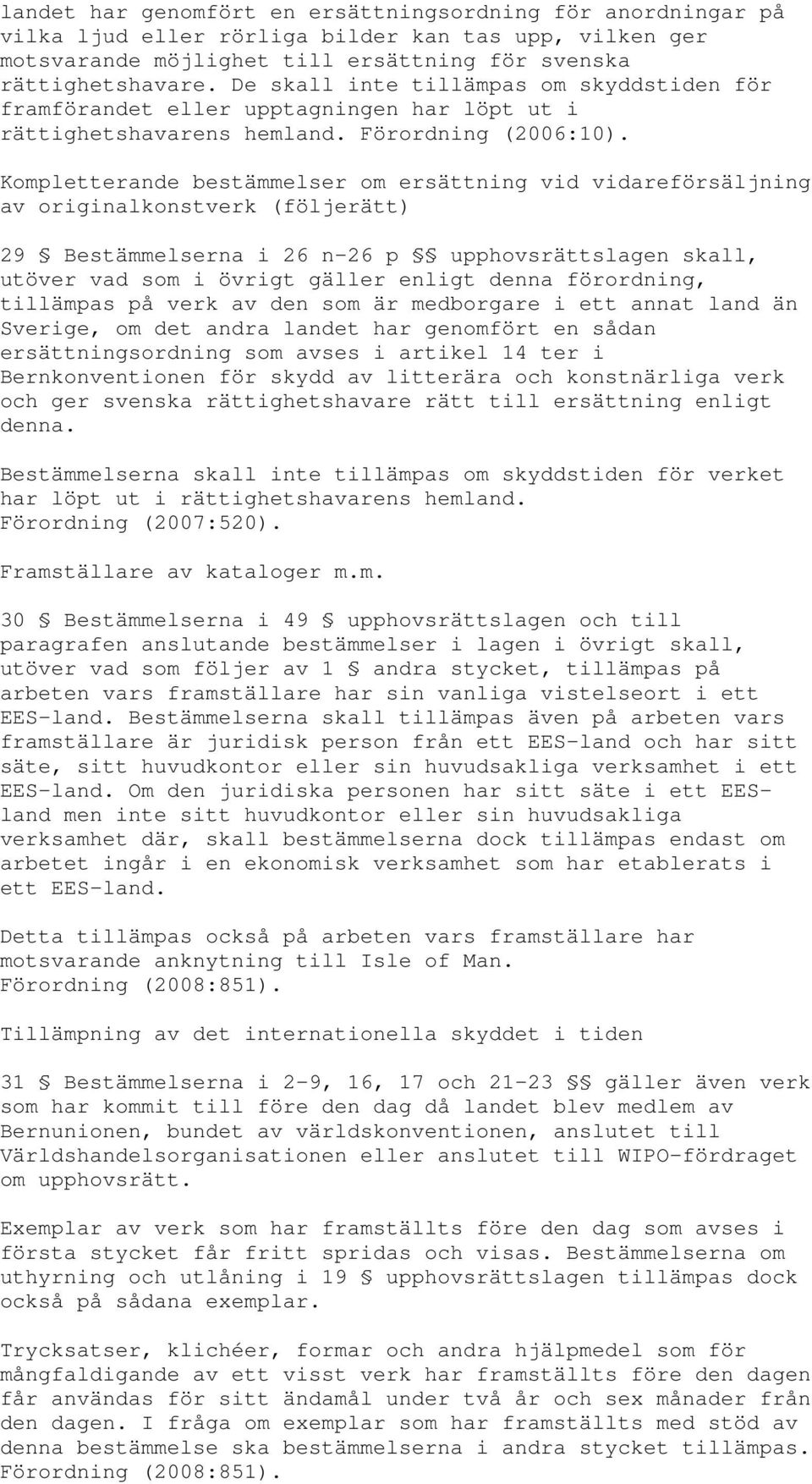 landet har genomfört en ersättningsordning för anordningar på vilka ljud eller rörliga bilder kan tas upp, vilken ger motsvarande möjlighet till ersättning för svenska rättighetshavare. De skall inte tillämpas om skyddstiden för framförandet eller upptagningen har löpt ut i rättighetshavarens hemland. Förordning (2006:10).

Kompletterande bestämmelser om ersättning vid vidareförsäljning av originalkonstverk (följerätt)

29 § Bestämmelserna i 26 n-26 p §§ upphovsrättslagen skall, utöver vad som i övrigt gäller enligt denna förordning, tillämpas på verk av den som är medborgare i ett annat land än Sverige, om det andra landet har genomfört en sådan ersättningsordning som avses i artikel 14 ter i Bernkonventionen för skydd av litterära och konstnärliga verk och ger svenska rättighetshavare rätt till ersättning enligt denna.

Bestämmelserna skall inte tillämpas om skyddstiden för verket har löpt ut i rättighetshavarens hemland. Förordning (2007:520).

Framställare av kataloger m.m.

30 § Bestämmelserna i 49 § upphovsrättslagen och till paragrafen anslutande bestämmelser i lagen i övrigt skall, utöver vad som följer av 1 § andra stycket, tillämpas på arbeten vars framställare har sin vanliga vistelseort i ett EES-land. Bestämmelserna skall tillämpas även på arbeten vars framställare är juridisk person från ett EES-land och har sitt säte, sitt huvudkontor eller sin huvudsakliga verksamhet i ett EES-land. Om den juridiska personen har sitt säte i ett EES-land men inte sitt huvudkontor eller sin huvudsakliga verksamhet där, skall bestämmelserna dock tillämpas endast om arbetet ingår i en ekonomisk verksamhet som har etablerats i ett EES-land.

Detta tillämpas också på arbeten vars framställare har motsvarande anknytning till Isle of Man. Förordning (2008:851).

Tillämpning av det internationella skyddet i tiden

31 § Bestämmelserna i 2-9, 16, 17 och 21-23 §§ gäller även verk som har kommit till före den dag då landet blev medlem av Bernunionen, bundet av världskonventionen, anslutet till Världshandelsorganisationen eller anslutet till WIPO-fördraget om upphovsrätt.

Exemplar av verk som har framställts före den dag som avses i första stycket får fritt spridas och visas. Bestämmelserna om uthyrning och utlåning i 19 § upphovsrättslagen tillämpas dock också på sådana exemplar.

Trycksatser, klichéer, formar och andra hjälpmedel som för mångfaldigande av ett visst verk har framställts före den dagen får användas för sitt ändamål under två år och sex månader från den dagen. I fråga om exemplar som har framställts med stöd av denna bestämmelse ska bestämmelserna i andra stycket tillämpas. Förordning (2008:851).